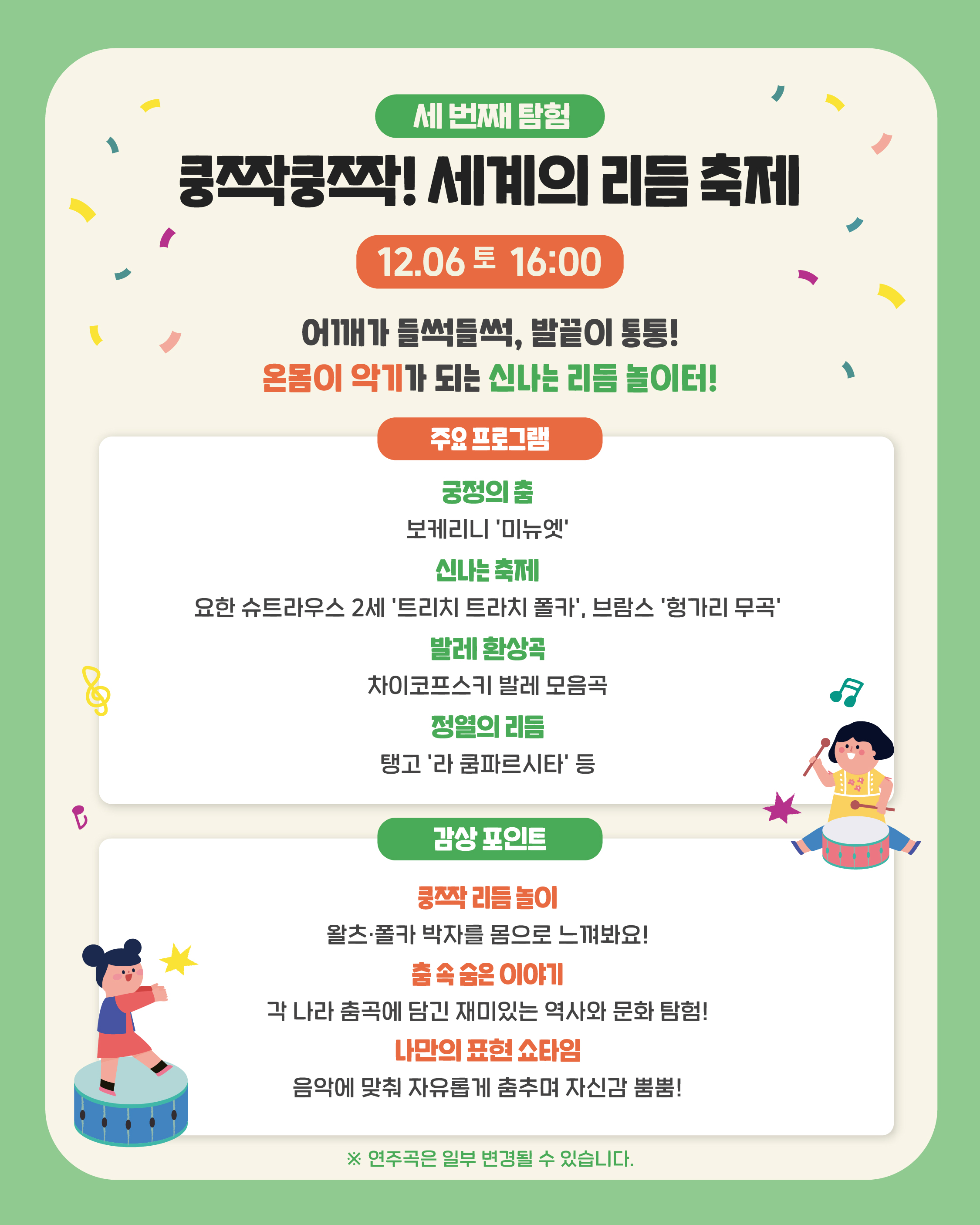 세 번째 탐험

쿵짝쿵짝! 세계의 리듬 축제

12.06 토 16:00

어깨가 들썩들썩, 발끝이 통통!

온몸이 악기가 되는 신나는 리듬 놀이터!

주요 프로그램

궁정의 춤

보케리니 '미뉴엣'

신나는 축제

요한 슈트라우스 2세 '트리치 트라치 폴카', 브람스 '헝가리 무곡'

발레 환상곡

차이코프스키 발레 모음곡

정열의 리듬

탱고 '라 쿰파르시타' 등

감상 포인트

쿵짝 리듬 놀이

왈츠·폴카 박자를 몸으로 느껴봐요!

춤 속 숨은 이야기

각 나라 춤곡에 담긴 재미있는 역사와 문화 탐험!

나만의 표현 쇼타임

음악에 맞춰 자유롭게 춤추며 자신감 뿜뿜!

※ 연주곡은 일부 변경될 수 있습니다.